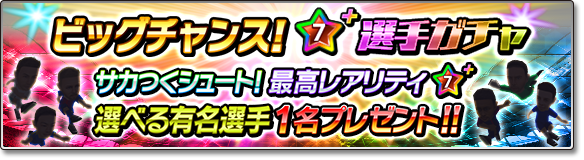 ビッグチャンス! 7+ 選手ガチャ

サカつくシュート! 最高レアリティ 7+

選べる有名選手1名プレゼント!!